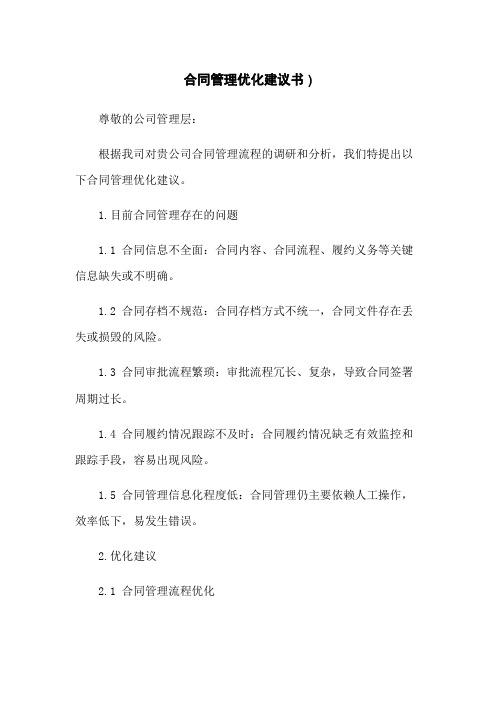 合同管理优化建议书）

尊敬的公司管理层：

根据我司对贵公司合同管理流程的调研和分析，我们特提出以下合同管理优化建议。

1.目前合同管理存在的问题

1.1 合同信息不全面：合同内容、合同流程、履约义务等关键信息缺失或不明确。

1.2 合同存档不规范：合同存档方式不统一，合同文件存在丢失或损毁的风险。

1.3 合同审批流程繁琐：审批流程冗长、复杂，导致合同签署周期过长。

1.4 合同履约情况跟踪不及时：合同履约情况缺乏有效监控和跟踪手段，容易出现风险。

1.5 合同管理信息化程度低：合同管理仍主要依赖人工操作，效率低下，易发生错误。

2.优化建议

2.1 合同管理流程优化